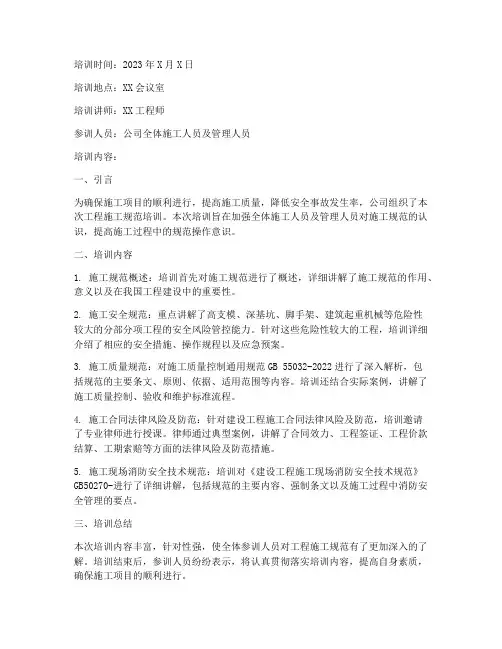 培训时间：2023年X月X日

培训地点：XX会议室

培训讲师：XX工程师

参训人员：公司全体施工人员及管理人员

培训内容：

一、引言

为确保施工项目的顺利进行，提高施工质量，降低安全事故发生率，公司组织了本次工程施工规范培训。本次培训旨在加强全体施工人员及管理人员对施工规范的认识，提高施工过程中的规范操作意识。

二、培训内容

1. 施工规范概述：培训首先对施工规范进行了概述，详细讲解了施工规范的作用、意义以及在我国工程建设中的重要性。

2. 施工安全规范：重点讲解了高支模、深基坑、脚手架、建筑起重机械等危险性较大的分部分项工程的安全风险管控能力。针对这些危险性较大的工程，培训详细介绍了相应的安全措施、操作规程以及应急预案。

3. 施工质量规范：对施工质量控制通用规范GB 55032-2022进行了深入解析，包括规范的主要条文、原则、依据、适用范围等内容。培训还结合实际案例，讲解了施工质量控制、验收和维护标准流程。

4. 施工合同法律风险及防范：针对建设工程施工合同法律风险及防范，培训邀请了专业律师进行授课。律师通过典型案例，讲解了合同效力、工程签证、工程价款结算、工期索赔等方面的法律风险及防范措施。

5. 施工现场消防安全技术规范：培训对《建设工程施工现场消防安全技术规范》GB50270-进行了详细讲解，包括规范的主要内容、强制条文以及施工过程中消防安全管理的要点。

三、培训总结

本次培训内容丰富，针对性强，使全体参训人员对工程施工规范有了更加深入的了解。培训结束后，参训人员纷纷表示，将认真贯彻落实培训内容，提高自身素质，确保施工项目的顺利进行。